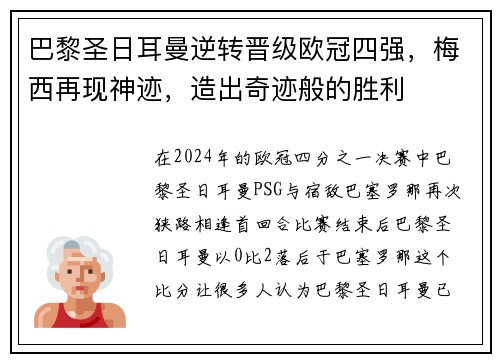 巴黎圣日耳曼逆转晋级欧冠四强，梅西再现神迹，造出奇迹般的胜利

在2024年的欧冠四分之一决赛中巴黎圣日耳曼PSG与宿敌巴塞罗那再次狭路相逢首回合比赛结束后巴黎圣日耳曼以0比2落后于巴塞罗那这个比分让很多人认为巴黎圣日耳曼已